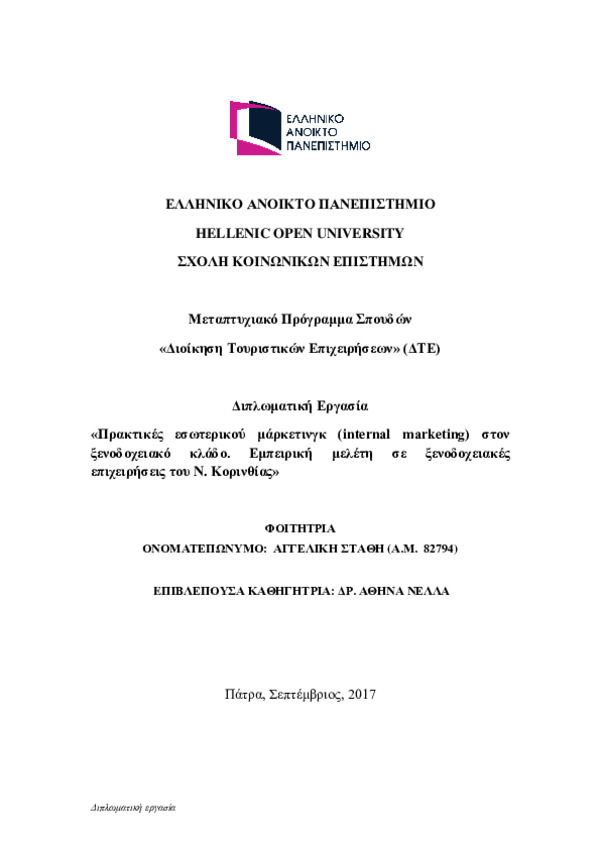 ΕΛΛΗΝΙΚΟ
ΑΝΟΙΚΤΟ
ΠΑΝΕΠΙΣΤΗΜΙΟ

ΕΛΛΗΝΙΚΟ ΑΝΟΙΚΤΟ ΠΑΝΕΠΙΣΤΗΜΙΟ

HELLENIC OPEN UNIVERSITY

ΣΧΟΛΗ ΚΟΙΝΩΝΙΚΩΝ ΕΠΙΣΤΗΜΩΝ

Μεταπτυχιακό Πρόγραμμα Σπουδών

«Διοίκηση Τουριστικών Επιχειρήσεων» (ΔΤΕ)

Διπλωματική Εργασία

«Πρακτικές εσωτερικού μάρκετινγκ (internal marketing) στον ξενοδοχειακό κλάδο. Εμπειρική μελέτη σε ξενοδοχειακές επιχειρήσεις του Ν. Κορινθίας»

ΦΟΙΤΗΤΡΙΑ
ΟΝΟΜΑΤΕΠΩΝΥΜΟ: ΑΓΓΕΛΙΚΗ ΣΤΑΘΗ (Α.Μ. 82794)

ΕΠΙΒΛΕΠΟΥΣΑ ΚΑΘΗΓΗΤΡΙΑ: ΔΡ. ΑΘΗΝΑ ΝΕΛΛΑ

Πάτρα, Σεπτέμβριος, 2017

Διπλωματική εργασία